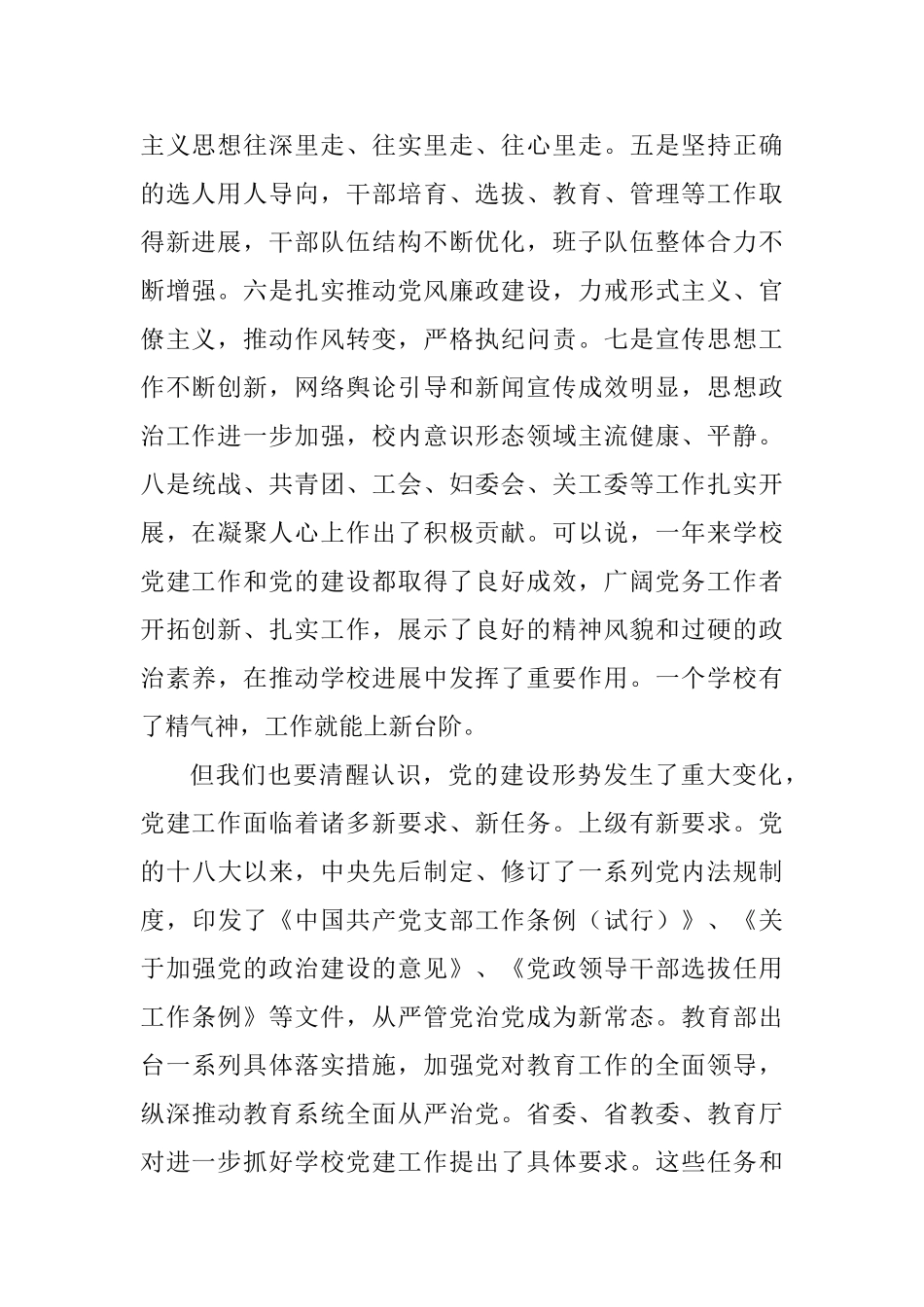 主义思想往深里走、往实里走、往心里走。五是坚持正确的选人用人导向，干部培育、选拔、教育、管理等工作取得新进展，干部队伍结构不断优化，班子队伍整体合力不断增强。六是扎实推动党风廉政建设，力戒形式主义、官僚主义，推动作风转变，严格执纪问责。七是宣传思想工作不断创新，网络舆论引导和新闻宣传成效明显，思想政治工作进一步加强，校内意识形态领域主流健康、平静。八是统战、共青团、工会、妇委会、关工委等工作扎实开展，在凝聚人心上作出了积极贡献。可以说，一年来学校党建工作和党的建设都取得了良好成效，广阔党务工作者开拓创新、扎实工作，展示了良好的精神风貌和过硬的政治素养，在推动学校进展中发挥了重要作用。一个学校有了精气神，工作就能上新台阶。

但我们也要清醒认识，党的建设形势发生了重大变化，党建工作面临着诸多新要求、新任务。上级有新要求。党的十八大以来，中央先后制定、修订了一系列党内法规制度，印发了《中国共产党支部工作条例（试行）》、《关于加强党的政治建设的意见》、《党政领导干部选拔任用工作条例》等文件，从严管党治党成为新常态。教育部出台一系列具体落实措施，加强党对教育工作的全面领导，纵深推动教育系统全面从严治党。省委、省教委、教育厅对进一步抓好学校党建工作提出了具体要求。这些任务和